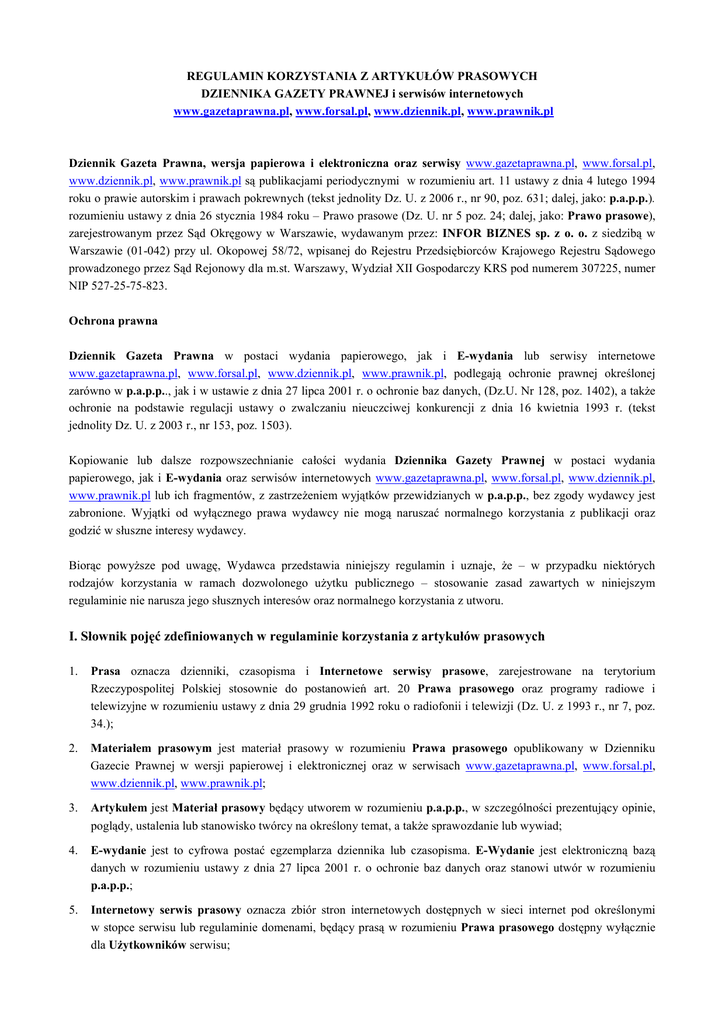 REGULAMIN KORZYSTANIA Z ARTYKUŁÓW PRASOWYCH
DZIENNIKA GAZETY PRAWNEJ i serwisów internetowych
www.gazetaprawna.pl, www.forsal.pl, www.dziennik.pl, www.prawnik.pl

Dziennik Gazeta Prawna, wersja papierowa i elektroniczna oraz serwisy www.gazetaprawna.pl, www.forsal.pl, www.dziennik.pl, www.prawnik.pl są publikacjami periodycznymi w rozumieniu art. 11 ustawy z dnia 4 lutego 1994 roku o prawie autorskim i prawach pokrewnych (tekst jednolity Dz. U. z 2006 r., nr 90, poz. 631; dalej, jako: p.a.p.p.). rozumieniu ustawy z dnia 26 stycznia 1984 roku – Prawo prasowe (Dz. U. nr 5 poz. 24; dalej, jako: Prawo prasowe), zarejestrowanym przez Sąd Okręgowy w Warszawie, wydawanym przez: INFOR BIZNES sp. z o. o. z siedzibą w Warszawie (01-042) przy ul. Okopowej 58/72, wpisanej do Rejestru Przedsiębiorców Krajowego Rejestru Sądowego prowadzonego przez Sąd Rejonowy dla m.st. Warszawy, Wydział XII Gospodarczy KRS pod numerem 307225, numer NIP 527-25-75-823.

Ochrona prawna

Dziennik Gazeta Prawna w postaci wydania papierowego, jak i E-wydania lub serwisy internetowe www.gazetaprawna.pl, www.forsal.pl, www.dziennik.pl, www.prawnik.pl, podlegają ochronie prawnej określonej zarówno w p.a.p.p.., jak i w ustawie z dnia 27 lipca 2001 r. o ochronie baz danych, (Dz.U. Nr 128, poz. 1402), a także ochronie na podstawie regulacji ustawy o zwalczaniu nieuczciwej konkurencji z dnia 16 kwietnia 1993 r. (tekst jednolity Dz. U. z 2003 r., nr 153, poz. 1503).

Kopiowanie lub dalsze rozpowszechnianie całości wydania Dziennika Gazety Prawnej w postaci wydania papierowego, jak i E-wydania oraz serwisów internetowych www.gazetaprawna.pl, www.forsal.pl, www.dziennik.pl, www.prawnik.pl lub ich fragmentów, z zastrzeżeniem wyjątków przewidzianych w p.a.p.p., bez zgody wydawcy jest zabronione. Wyjątki od wyłącznego prawa wydawcy nie mogą naruszać normalnego korzystania z publikacji oraz godzić w słuszne interesy wydawcy.

Biorąc powyższe pod uwagę, Wydawca przedstawia niniejszy regulamin i uznaje, że – w przypadku niektórych rodzajów korzystania w ramach dozwolonego użytku publicznego – stosowanie zasad zawartych w niniejszym regulaminie nie narusza jego słusznych interesów oraz normalnego korzystania z utworu.

I. Słownik pojęć zdefiniowanych w regulaminie korzystania z artykułów prasowych

1. Prasa oznacza dzienniki, czasopisma i Internetowe serwisy prasowe, zarejestrowane na terytorium Rzeczypospolitej Polskiej stosownie do postanowień art. 20 Prawa prasowego oraz programy radiowe i telewizyjne w rozumieniu ustawy z dnia 29 grudnia 1992 roku o radiofonii i telewizji (Dz. U. z 1993 r., nr 7, poz. 34.);

2. Materiałem prasowym jest materiał prasowy w rozumieniu Prawa prasowego opublikowany w Dzienniku Gazecie Prawnej w wersji papierowej i elektronicznej oraz w serwisach www.gazetaprawna.pl, www.forsal.pl, www.dziennik.pl, www.prawnik.pl;

3. Artykułem jest Materiał prasowy będący utworem w rozumieniu p.a.p.p., w szczególności prezentujący opinie, poglądy, ustalenia lub stanowisko twórcy na określony temat, a także sprawozdanie lub wywiad;

4. E-wydanie jest to cyfrowa postać egzemplarza dziennika lub czasopisma. E-Wydanie jest elektroniczną bazą danych w rozumieniu ustawy z dnia 27 lipca 2001 r. o ochronie baz danych oraz stanowi utwór w rozumieniu p.a.p.p.;

5. Internetowy serwis prasowy oznacza zbiór stron internetowych dostępnych w sieci internet pod określonymi w stopce serwisu lub regulaminie domenami, będący prasą w rozumieniu Prawa prasowego dostępny wyłącznie dla Użytkowników serwisu;